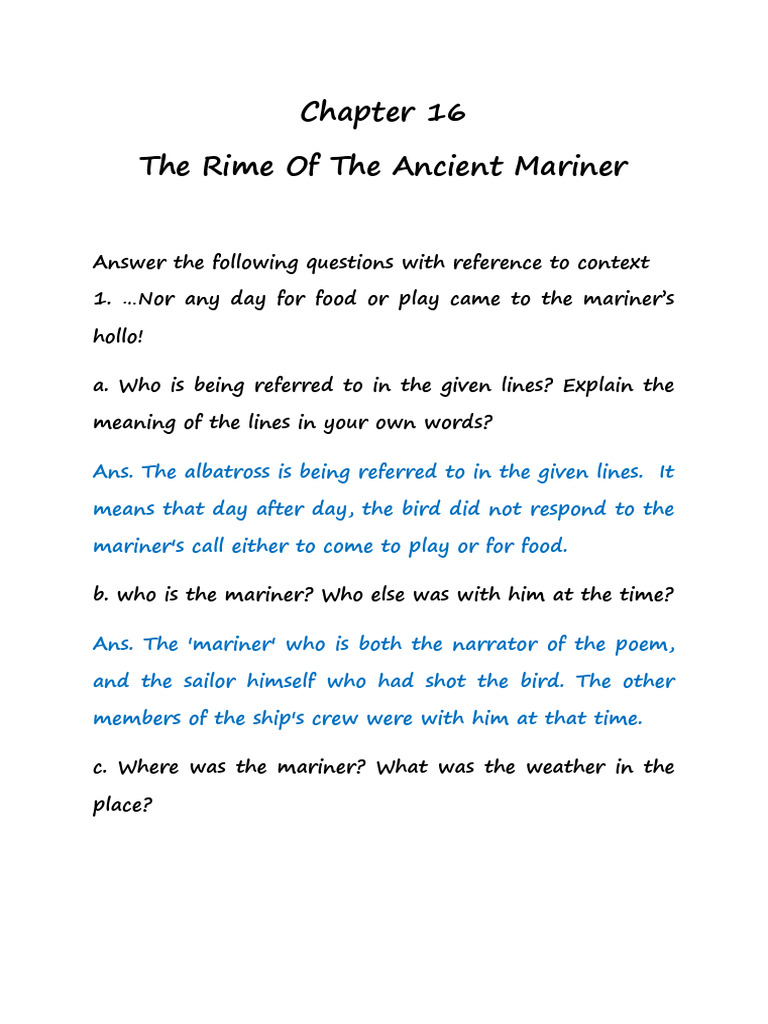 Chapter 16

The Rime Of The Ancient Mariner

Answer the following questions with reference to context

1. ...Nor any day for food or play came to the mariner's hollo!

a. Who is being referred to in the given lines? Explain the meaning of the lines in your own words?

Ans. The albatross is being referred to in the given lines. It means that day after day, the bird did not respond to the mariner's call either to come to play or for food.

b. who is the mariner? Who else was with him at the time?

Ans. The 'mariner' who is both the narrator of the poem, and the sailor himself who had shot the bird. The other members of the ship's crew were with him at that time.

c. Where was the mariner? What was the weather in the place?